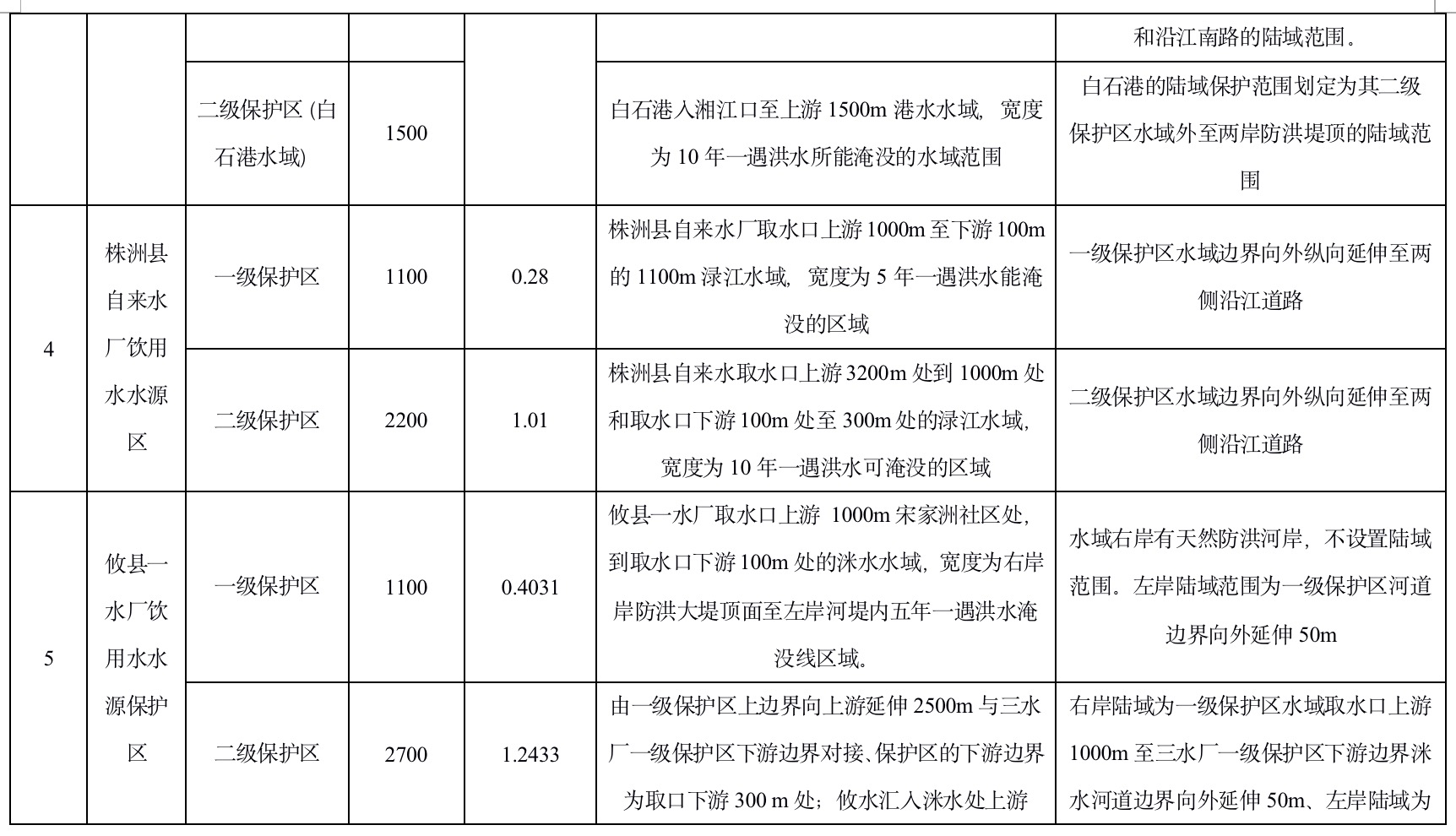 | | | | | | | 和沿江南路的陆域范围。 |
|---|---|---|---|---|---|---|
| | | 二级保护区 (白石港水域) | 1500 | | 白石港入湘江口至上游 1500m 港水水域，宽度为 10 年一遇洪水所能淹没的水域范围 | 白石港的陆域保护范围划定为其二级保护区水域外至两岸防洪堤顶的陆域范围 |
| 4 | 株洲县自来水厂饮用水水源区 | 一级保护区 | 1100 | 0.28 | 株洲县自来水厂取水口上游 1000m 至下游 100m 的 1100m 渌江水域，宽度为 5 年一遇洪水能淹没的区域 | 一级保护区水域边界向外纵向延伸至两侧沿江道路 |
| | | 二级保护区 | 2200 | 1.01 | 株洲县自来水取水口上游 3200m 处到 1000m 处和取水口下游 100m 处至 300m 处的渌江水域，宽度为 10 年一遇洪水可淹没的区域 | 二级保护区水域边界向外纵向延伸至两侧沿江道路 |
| 5 | 攸县一水厂饮用水水源保护区 | 一级保护区 | 1100 | 0.4031 | 攸县一水厂取水口上游 1000m 宋家洲社区处，到取水口下游 100m 处的洣水水域，宽度为右岸防洪大堤顶面至左岸河堤内五年一遇洪水淹没线区域。 | 水域右岸有天然防洪河岸，不设置陆域范围。左岸陆域范围为一级保护区河道边界向外延伸 50m |
| | | 二级保护区 | 2700 | 1.2433 | 由一级保护区上边界向上游延伸 2500m 与三水厂一级保护区下游边界对接、保护区的下游边界为取口下游 300 m 处；攸水汇入洣水处上游 | 右岸陆域为一级保护区水域取水口上游 1000m 至三水厂一级保护区下游边界洣水河道边界向外延伸 50m、左岸陆域为 |